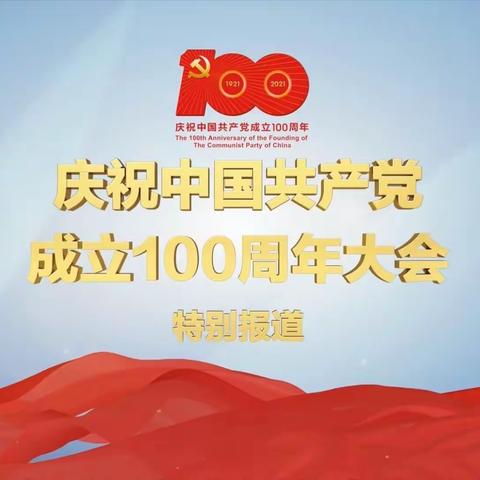 100
1921 2021
庆祝中国共产党成立100周年
The 100th Anniversary of the Founding of The Communist Party of China

庆祝中国共产党
成立100周年大会

特别报道